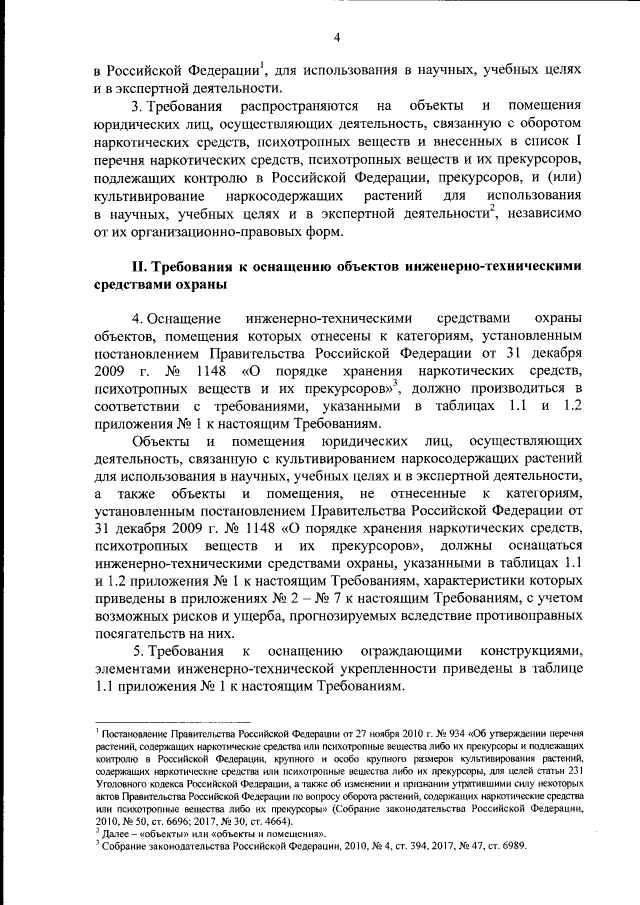 4

в Российской Федерации$^1$, для использования в научных, учебных целях и в экспертной деятельности.

3. Требования распространяются на объекты и помещения юридических лиц, осуществляющих деятельность, связанную с оборотом наркотических средств, психотропных веществ и внесенных в список I перечня наркотических средств, психотропных веществ и их прекурсоров, подлежащих контролю в Российской Федерации, прекурсоров, и (или) культивирование наркосодержащих растений для использования в научных, учебных целях и в экспертной деятельности$^2$, независимо от их организационно-правовых форм.

II. Требования к оснащению объектов инженерно-техническими средствами охраны

4. Оснащение инженерно-техническими средствами охраны объектов, помещения которых отнесены к категориям, установленным постановлением Правительства Российской Федерации от 31 декабря 2009 г. № 1148 «О порядке хранения наркотических средств, психотропных веществ и их прекурсоров»$^3$, должно производиться в соответствии с требованиями, указанными в таблицах 1.1 и 1.2 приложения № 1 к настоящим Требованиям.

Объекты и помещения юридических лиц, осуществляющих деятельность, связанную с культивированием наркосодержащих растений для использования в научных, учебных целях и в экспертной деятельности, а также объекты и помещения, не отнесенные к категориям, установленным постановлением Правительства Российской Федерации от 31 декабря 2009 г. № 1148 «О порядке хранения наркотических средств, психотропных веществ и их прекурсоров», должны оснащаться инженерно-техническими средствами охраны, указанными в таблицах 1.1 и 1.2 приложения № 1 к настоящим Требованиям, характеристики которых приведены в приложениях № 2 – № 7 к настоящим Требованиям, с учетом возможных рисков и ущерба, прогнозируемых вследствие противоправных посягательств на них.

5. Требования к оснащению ограждающими конструкциями, элементами инженерно-технической укрепленности приведены в таблице 1.1 приложения № 1 к настоящим Требованиям.

$^1$ Постановление Правительства Российской Федерации от 27 ноября 2010 г. № 934 «Об утверждении перечня растений, содержащих наркотические средства или психотропные вещества либо их прекурсоры и подлежащих контролю в Российской Федерации, крупного и особо крупного размеров культивирования растений, содержащих наркотические средства или психотропные вещества либо их прекурсоры, для целей статьи 231 Уголовного кодекса Российской Федерации, а также об изменении и признании утратившими силу некоторых актов Правительства Российской Федерации по вопросу оборота растений, содержащих наркотические средства или психотропные вещества либо их прекурсоры» (Собрание законодательства Российской Федерации, 2010, № 50, ст. 6696; 2017, № 30, ст. 4664).
$^2$ Далее – «объекты» или «объекты и помещения».
$^3$ Собрание законодательства Российской Федерации, 2010, № 4, ст. 394, 2017, № 47, ст. 6989.